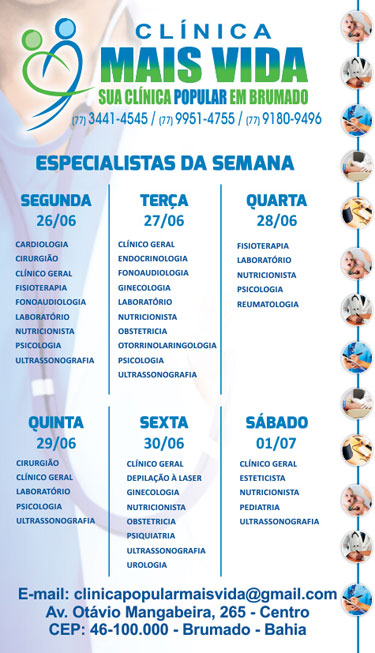 CLÍNICA
MAIS VIDA
SUA CLÍNICA POPULAR EM BRUMADO
(77) 3441-4545 / (77) 9951-4755 / (77) 9180-9496

ESPECIALISTAS DA SEMANA

SEGUNDA
26/06
CARDIOLOGIA
CIRURGIÃO
CLÍNICO GERAL
FISIOTERAPIA
FONOAUDIOLOGIA
LABORATÓRIO
NUTRICIONISTA
PSICOLOGIA
ULTRASSONOGRAFIA

TERÇA
27/06
CLÍNICO GERAL
ENDOCRINOLOGIA
FONOAUDIOLOGIA
GINECOLOGIA
LABORATÓRIO
NUTRICIONISTA
OBSTETRICIA
OTORRINOLARINGOLOGIA
PSICOLOGIA
ULTRASSONOGRAFIA

QUARTA
28/06
FISIOTERAPIA
LABORATÓRIO
NUTRICIONISTA
PSICOLOGIA
REUMATOLOGIA

QUINTA
29/06
CIRURGIÃO
CLÍNICO GERAL
LABORATÓRIO
PSICOLOGIA
ULTRASSONOGRAFIA

SEXTA
30/06
CLÍNICO GERAL
DEPILAÇÃO À LASER
GINECOLOGIA
NUTRICIONISTA
OBSTETRICIA
PSIQUIATRIA
ULTRASSONOGRAFIA
UROLOGIA

SÁBADO
01/07
CLÍNICO GERAL
ESTETICISTA
NUTRICIONISTA
PEDIATRIA
ULTRASSONOGRAFIA

E-mail: clinicapopularmaisvida@gmail.com
Av. Otávio Mangabeira, 265 - Centro
CEP: 46-100.000 - Brumado - Bahia